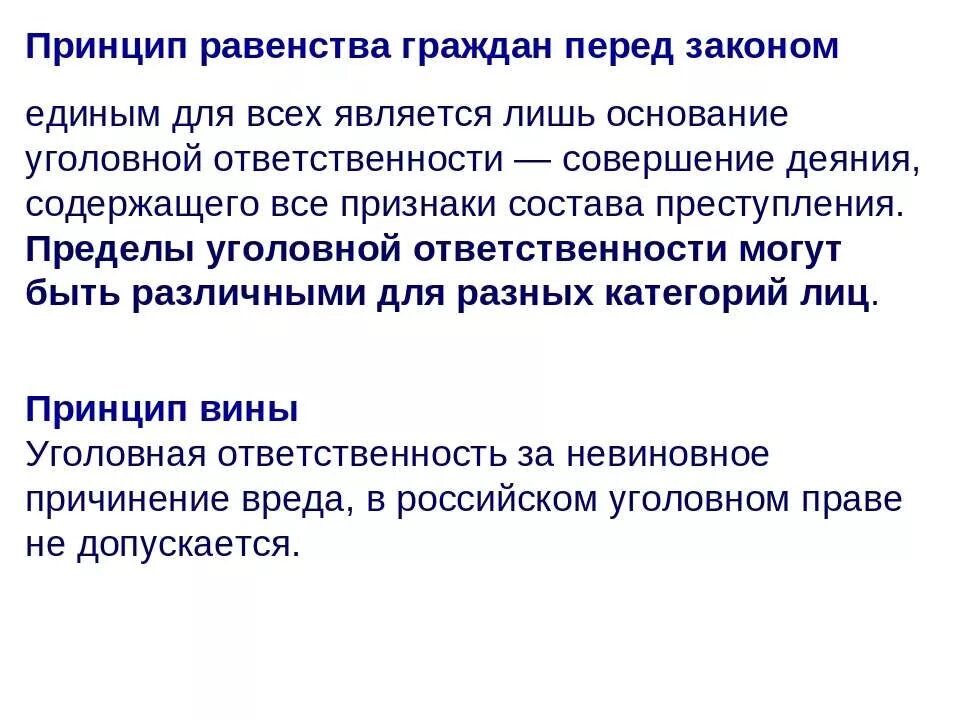 Принцип равенства граждан перед законом

единым для всех является лишь основание уголовной ответственности — совершение деяния, содержащего все признаки состава преступления. Пределы уголовной ответственности могут быть различными для разных категорий лиц.

Принцип вины
Уголовная ответственность за невиновное причинение вреда, в российском уголовном праве не допускается.